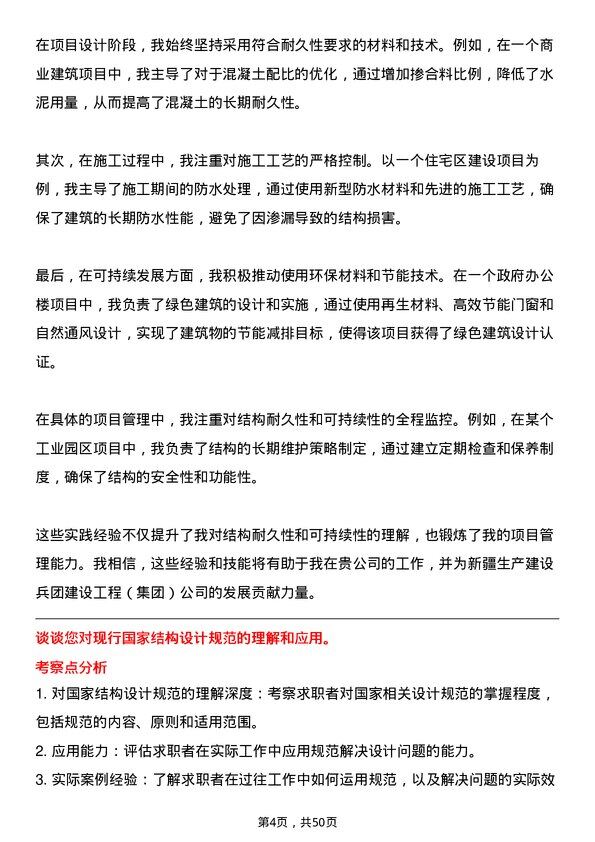 在项目设计阶段，我始终坚持采用符合耐久性要求的材料和技术。例如，在一个商业建筑项目中，我主导了对于混凝土配比的优化，通过增加掺合料比例，降低了水泥用量，从而提高了混凝土的长期耐久性。

其次，在施工过程中，我注重对施工工艺的严格控制。以一个住宅区建设项目为例，我主导了施工期间的防水处理，通过使用新型防水材料和先进的施工工艺，确保了建筑的长期防水性能，避免了因渗漏导致的结构损害。

最后，在可持续发展方面，我积极推动使用环保材料和节能技术。在一个政府办公楼项目中，我负责了绿色建筑的设计和实施，通过使用再生材料、高效节能门窗和自然通风设计，实现了建筑物的节能减排目标，使得该项目获得了绿色建筑设计认证。

在具体的项目管理中，我注重对结构耐久性和可持续性的全程监控。例如，在某个工业园区项目中，我负责了结构的长期维护策略制定，通过建立定期检查和保养制度，确保了结构的安全性和功能性。

这些实践经验不仅提升了我对结构耐久性和可持续性的理解，也锻炼了我的项目管理能力。我相信，这些经验和技能将有助于我在贵公司的工作，并为新疆生产建设兵团建设工程（集团）公司的发展贡献力量。

谈谈您对现行国家结构设计规范的理解和应用。

考察点分析

1. 对国家结构设计规范的理解深度：考察求职者对国家相关设计规范的掌握程度，包括规范的内容、原则和适用范围。

2. 应用能力：评估求职者在实际工作中应用规范解决设计问题的能力。

3. 实际案例经验：了解求职者在过往工作中如何运用规范，以及解决问题的实际效

第4页，共50页